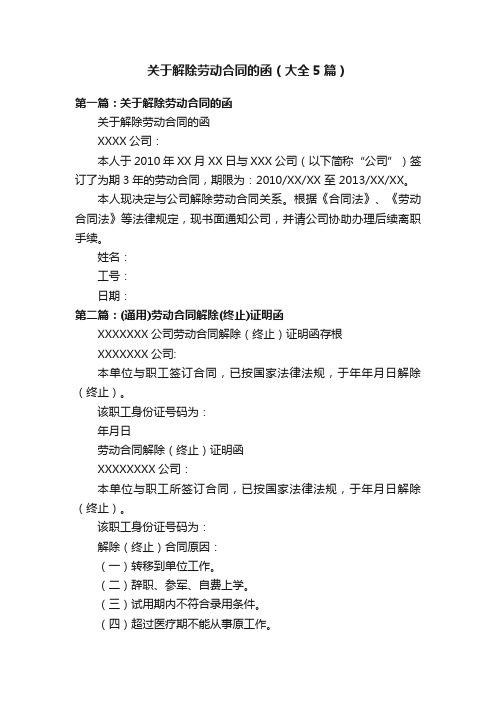 关于解除劳动合同的函（大全5篇）

第一篇：关于解除劳动合同的函

关于解除劳动合同的函

XXXX公司：

本人于2010年XX月XX日与XXX公司（以下简称“公司”）签订了为期3年的劳动合同，期限为：2010/XX/XX至2013/XX/XX。

本人现决定与公司解除劳动合同关系。根据《合同法》、《劳动合同法》等法律规定，现书面通知公司，并请公司协助办理后续离职手续。

姓名：

工号：

日期：

第二篇：(通用)劳动合同解除(终止)证明函

XXXXXXX公司劳动合同解除（终止）证明函存根

XXXXXXX公司:

本单位与职工签订合同，已按国家法律法规，于年年月日解除（终止）。

该职工身份证号码为：

年月日

劳动合同解除（终止）证明函

XXXXXXXX公司：

本单位与职工所签订合同，已按国家法律法规，于年月日解除（终止）。

该职工身份证号码为：

解除（终止）合同原因：

（一）转移到单位工作。

（二）辞职、参军、自费上学。

（三）试用期内不符合录用条件。

（四）超过医疗期不能从事原工作。